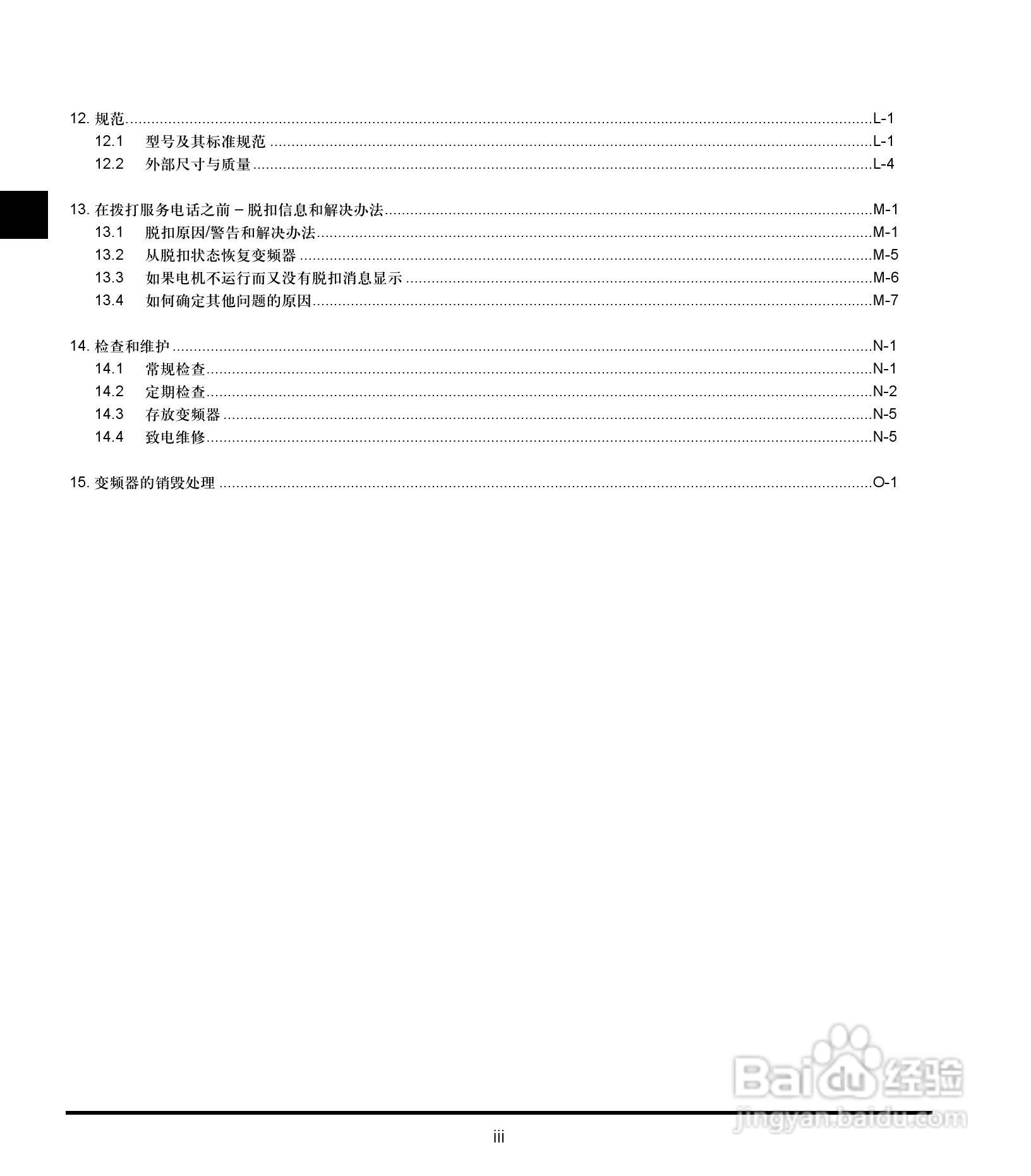 12.规范 L-1
12.1 型号及其标准规范 L-1
12.2 外部尺寸与质量 L-4

13.在拨打服务电话之前 – 脱扣信息和解决办法 M-1
13.1 脱扣原因/警告和解决办法 M-1
13.2 从脱扣状态恢复变频器 M-5
13.3 如果电机不运行而又没有脱扣消息显示 M-6
13.4 如何确定其他问题的原因 M-7

14.检查和维护 N-1
14.1 常规检查 N-1
14.2 定期检查 N-2
14.3 存放变频器 N-5
14.4 致电维修 N-5

15.变频器的销毁处理 O-1

iii

Baidu经验
jingyan.baidu.com